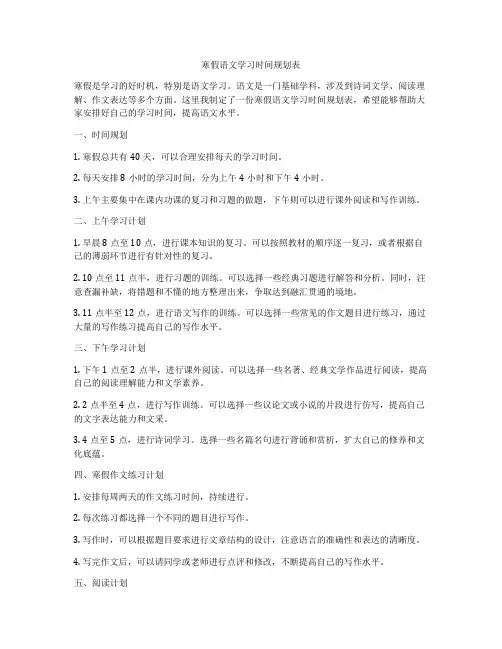 寒假语文学习时间规划表

寒假是学习的好时机，特别是语文学习。语文是一门基础学科，涉及到诗词文学、阅读理解、作文表达等多个方面。这里我制定了一份寒假语文学习时间规划表，希望能够帮助大家安排好自己的学习时间，提高语文水平。

一、时间规划

1. 寒假总共有 40 天，可以合理安排每天的学习时间。

2. 每天安排 8 小时的学习时间，分为上午 4 小时和下午 4 小时。

3. 上午主要集中在课内功课的复习和习题的做题，下午则可以进行课外阅读和写作训练。

二、上午学习计划

1. 早晨 8 点至 10 点，进行课本知识的复习。可以按照教材的顺序逐一复习，或者根据自己的薄弱环节进行有针对性的复习。

2. 10 点至 11 点半，进行习题的训练。可以选择一些经典习题进行解答和分析。同时，注意查漏补缺，将错题和不懂的地方整理出来，争取达到融汇贯通的境地。

3. 11 点半至 12 点，进行语文写作的训练。可以选择一些常见的作文题目进行练习，通过大量的写作练习提高自己的写作水平。

三、下午学习计划

1. 下午 1 点至 2 点半，进行课外阅读。可以选择一些名著、经典文学作品进行阅读，提高自己的阅读理解能力和文学素养。

2. 2 点半至 4 点，进行写作训练。可以选择一些议论文或小说的片段进行仿写，提高自己的文字表达能力和文采。

3. 4 点至 5 点，进行诗词学习。选择一些名篇名句进行背诵和赏析，扩大自己的修养和文化底蕴。

四、寒假作文练习计划

1. 安排每周两天的作文练习时间，持续进行。

2. 每次练习都选择一个不同的题目进行写作。

3. 写作时，可以根据题目要求进行文章结构的设计，注意语言的准确性和表达的清晰度。

4. 写完作文后，可以请同学或老师进行点评和修改，不断提高自己的写作水平。

五、阅读计划